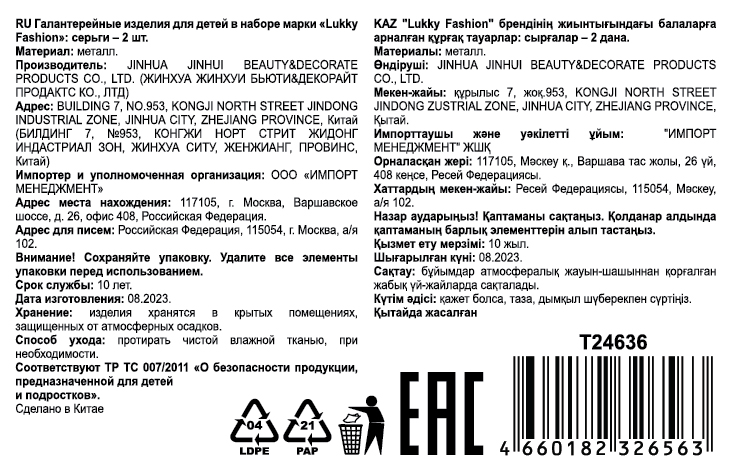 RU Галантерейные изделия для детей в наборе марки «Lukky Fashion»: серьги – 2 шт.
Материал: металл.
Производитель: JINHUA JINHUI BEAUTY&DECORATE PRODUCTS CO., LTD. (ЖИНХУА ЖИНХУИ БЬЮТИ&ДЕКОРАЙТ ПРОДАКТС КО., ЛТД)
Адрес: BUILDING 7, NO.953, KONGJI NORTH STREET JINDONG INDUSTRIAL ZONE, JINHUA CITY, ZHEJIANG PROVINCE, Китай (БИЛДИНГ 7, №953, КОНГЖИ НОРТ СТРИТ ЖИДОНГ ИНДАСТРИАЛ ЗОН, ЖИНХУА СИТУ, ЖЕНЖИАНГ, ПРОВИНС, Китай)
Импортер и уполномоченная организация: ООО «ИМПОРТ МЕНЕДЖМЕНТ»
Адрес места нахождения: 117105, г. Москва, Варшавское шоссе, д. 26, офис 408, Российская Федерация.
Адрес для писем: Российская Федерация, 115054, г. Москва, а/я 102.
Внимание! Сохраняйте упаковку. Удалите все элементы упаковки перед использованием.
Срок службы: 10 лет.
Дата изготовления: 08.2023.
Хранение: изделия хранятся в крытых помещениях, защищенных от атмосферных осадков.
Способ ухода: протирать чистой влажной тканью, при необходимости.
Соответствуют ТР ТС 007/2011 «О безопасности продукции, предназначенной для детей и подростков».
Сделано в Китае

KAZ "Lukky Fashion" брендінің жиынтығындағы балаларға арналған құрғақ тауарлар: сырғалар – 2 дана.
Материалы: металл.
Өндіруші: JINHUA JINHUI BEAUTY&DECORATE PRODUCTS CO., LTD.
Мекен-жайы: құрылыс 7, жоқ.953, KONGJI NORTH STREET JINDONG ZUSTRIAL ZONE, JINHUA CITY, ZHEJIANG PROVINCE, Қытай.
Импорттаушы және уәкілетті ұйым: "ИМПОРТ МЕНЕДЖМЕНТ" ЖШҚ
Орналасқан жері: 117105, Мәскеу қ., Варшава тас жолы, 26 үй, 408 кеңсе, Ресей Федерациясы.
Хаттардың мекен-жайы: Ресей Федерациясы, 115054, Мәскеу, а/я 102.
Назар аударыңыз! Қаптаманы сақтаңыз. Қолданар алдында қаптаманың барлық элементтерін алып тастаңыз.
Қызмет ету мерзімі: 10 жыл.
Шығарылған күні: 08.2023.
Сақтау: бұйымдар атмосфералық жауын-шашыннан қорғалған жабық үй-жайларда сақталады.
Күтім әдісі: қажет болса, таза, дымқыл шүберекпен сүртіңіз.
Қытайда жасалған

T24636

04
LDPE
21
PAP
EAC
4 660182 326563